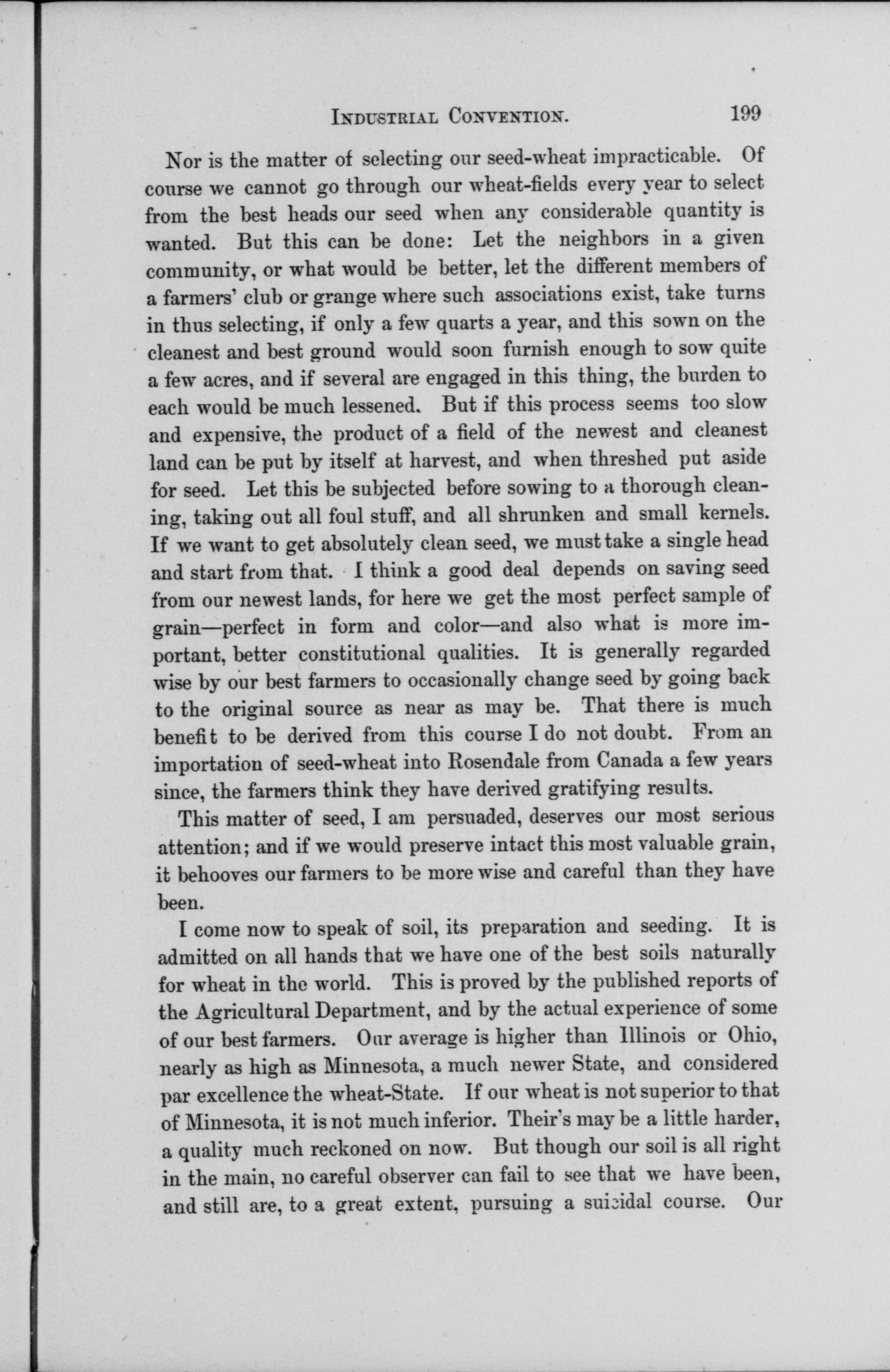 INDUSTRIAL CONVENTION. 199

Nor is the matter of selecting our seed-wheat impracticable. Of course we cannot go through our wheat-fields every year to select from the best heads our seed when any considerable quantity is wanted. But this can be done: Let the neighbors in a given community, or what would be better, let the different members of a farmers' club or grange where such associations exist, take turns in thus selecting, if only a few quarts a year, and this sown on the cleanest and best ground would soon furnish enough to sow quite a few acres, and if several are engaged in this thing, the burden to each would be much lessened. But if this process seems too slow and expensive, the product of a field of the newest and cleanest land can be put by itself at harvest, and when threshed put aside for seed. Let this be subjected before sowing to a thorough cleaning, taking out all foul stuff, and all shrunken and small kernels. If we want to get absolutely clean seed, we must take a single head and start from that. I think a good deal depends on saving seed from our newest lands, for here we get the most perfect sample of grain—perfect in form and color—and also what is more important, better constitutional qualities. It is generally regarded wise by our best farmers to occasionally change seed by going back to the original source as near as may be. That there is much benefit to be derived from this course I do not doubt. From an importation of seed-wheat into Rosendale from Canada a few years since, the farmers think they have derived gratifying results.

This matter of seed, I am persuaded, deserves our most serious attention; and if we would preserve intact this most valuable grain, it behooves our farmers to be more wise and careful than they have been.

I come now to speak of soil, its preparation and seeding. It is admitted on all hands that we have one of the best soils naturally for wheat in the world. This is proved by the published reports of the Agricultural Department, and by the actual experience of some of our best farmers. Our average is higher than Illinois or Ohio, nearly as high as Minnesota, a much newer State, and considered par excellence the wheat-State. If our wheat is not superior to that of Minnesota, it is not much inferior. Their's may be a little harder, a quality much reckoned on now. But though our soil is all right in the main, no careful observer can fail to see that we have been, and still are, to a great extent, pursuing a suicidal course. Our